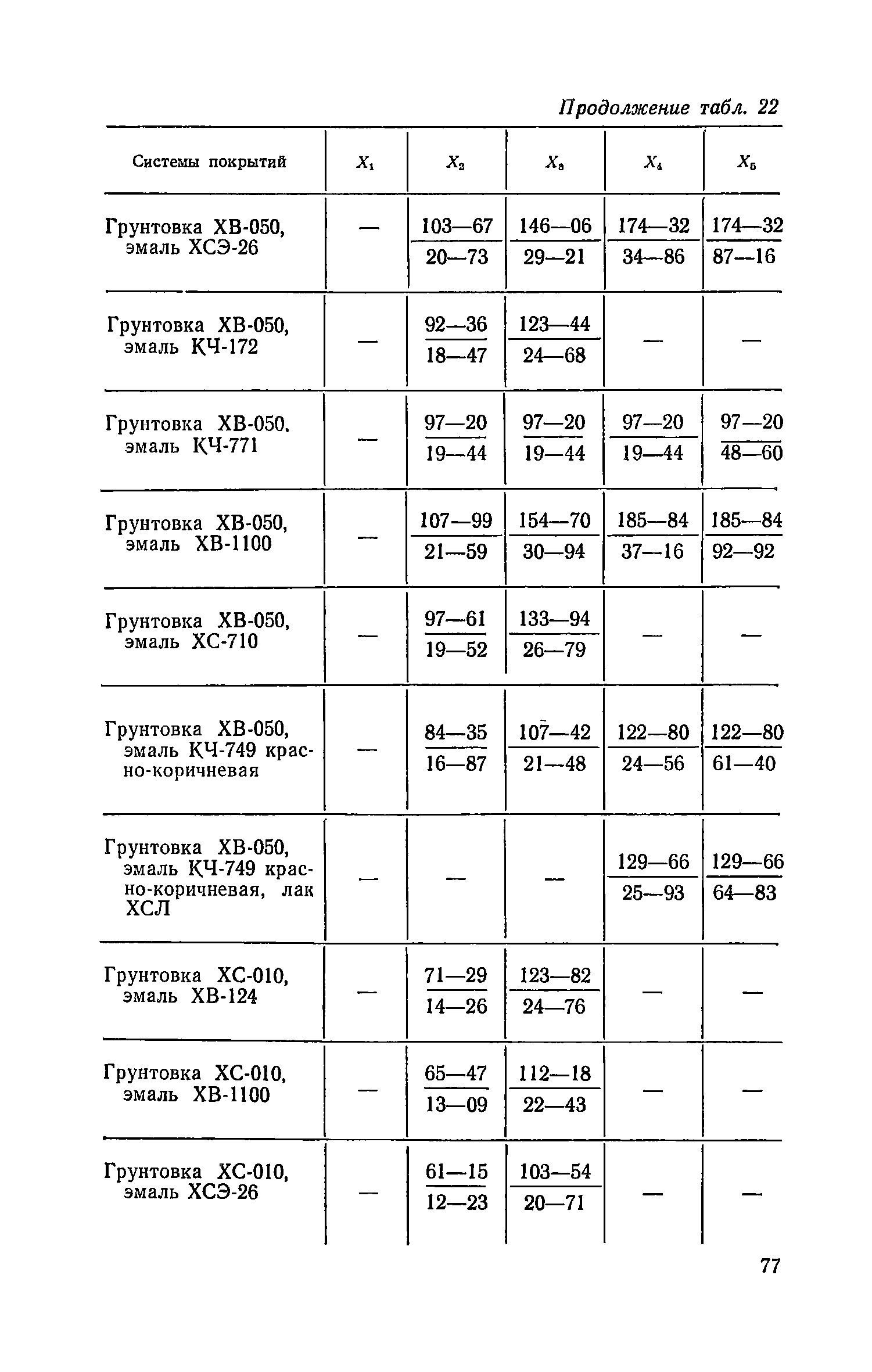 Продолжение табл. 22

| Системы покрытий | $X_1$ | $X_2$ | $X_3$ | $X_4$ | $X_5$ |
|---|---|---|---|---|---|
| Грунтовка ХВ-050, эмаль ХСЭ-26 | — | $\frac{103—67}{20—73}$ | $\frac{146—06}{29—21}$ | $\frac{174—32}{34—86}$ | $\frac{174—32}{87—16}$ |
| Грунтовка ХВ-050, эмаль КЧ-172 | — | $\frac{92—36}{18—47}$ | $\frac{123—44}{24—68}$ | — | — |
| Грунтовка ХВ-050, эмаль КЧ-771 | — | $\frac{97—20}{19—44}$ | $\frac{97—20}{19—44}$ | $\frac{97—20}{19—44}$ | $\frac{97—20}{48—60}$ |
| Грунтовка ХВ-050, эмаль ХВ-1100 | — | $\frac{107—99}{21—59}$ | $\frac{154—70}{30—94}$ | $\frac{185—84}{37—16}$ | $\frac{185—84}{92—92}$ |
| Грунтовка ХВ-050, эмаль ХС-710 | — | $\frac{97—61}{19—52}$ | $\frac{133—94}{26—79}$ | — | — |
| Грунтовка ХВ-050, эмаль КЧ-749 красно-коричневая | — | $\frac{84—35}{16—87}$ | $\frac{107—42}{21—48}$ | $\frac{122—80}{24—56}$ | $\frac{122—80}{61—40}$ |
| Грунтовка ХВ-050, эмаль КЧ-749 красно-коричневая, лак ХСЛ | — | — | — | $\frac{129—66}{25—93}$ | $\frac{129—66}{64—83}$ |
| Грунтовка ХС-010, эмаль ХВ-124 | — | $\frac{71—29}{14—26}$ | $\frac{123—82}{24—76}$ | — | — |
| Грунтовка ХС-010, эмаль ХВ-1100 | — | $\frac{65—47}{13—09}$ | $\frac{112—18}{22—43}$ | — | — |
| Грунтовка ХС-010, эмаль ХСЭ-26 | — | $\frac{61—15}{12—23}$ | $\frac{103—54}{20—71}$ | — | — |

77